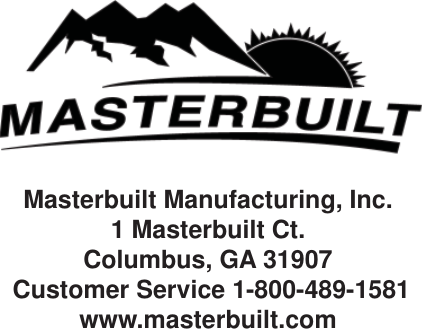 MASTERBUILT

Masterbuilt Manufacturing, Inc.
1 Masterbuilt Ct.
Columbus, GA 31907
Customer Service 1-800-489-1581
www.masterbuilt.com